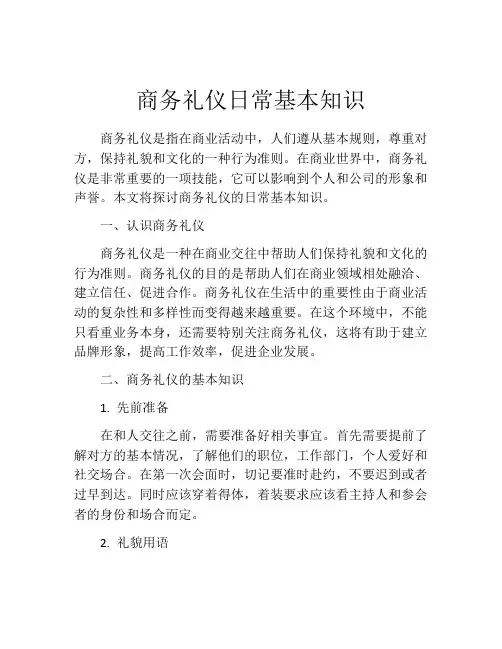 商务礼仪日常基本知识

商务礼仪是指在商业活动中，人们遵从基本规则，尊重对方，保持礼貌和文化的一种行为准则。在商业世界中，商务礼仪是非常重要的一项技能，它可以影响到个人和公司的形象和声誉。本文将探讨商务礼仪的日常基本知识。

一、认识商务礼仪

商务礼仪是一种在商业交往中帮助人们保持礼貌和文化的行为准则。商务礼仪的目的是帮助人们在商业领域相处融洽、建立信任、促进合作。商务礼仪在生活中的重要性由于商业活动的复杂性和多样性而变得越来越重要。在这个环境中，不能只看重业务本身，还需要特别关注商务礼仪，这将有助于建立品牌形象，提高工作效率，促进企业发展。

二、商务礼仪的基本知识

1. 先前准备

在和人交往之前，需要准备好相关事宜。首先需要提前了解对方的基本情况，了解他们的职位，工作部门，个人爱好和社交场合。在第一次会面时，切记要准时赴约，不要迟到或者过早到达。同时应该穿着得体，着装要求应该看主持人和参会者的身份和场合而定。

2. 礼貌用语